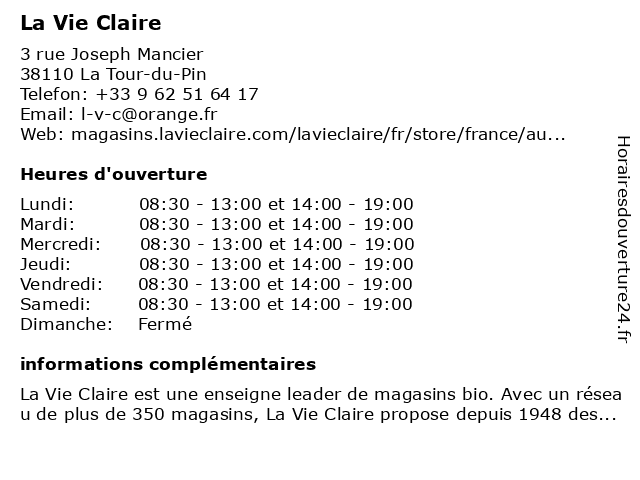 La Vie Claire

3 rue Joseph Mancier
38110 La Tour-du-Pin
Telefon: +33 9 62 51 64 17
Email: l-v-c@orange.fr
Web: magasins.lavieclaire.com/lavieclaire/fr/store/france/au...

Heures d'ouverture

| | |
|---|---|
| Lundi: | 08:30 - 13:00 et 14:00 - 19:00 |
| Mardi: | 08:30 - 13:00 et 14:00 - 19:00 |
| Mercredi: | 08:30 - 13:00 et 14:00 - 19:00 |
| Jeudi: | 08:30 - 13:00 et 14:00 - 19:00 |
| Vendredi: | 08:30 - 13:00 et 14:00 - 19:00 |
| Samedi: | 08:30 - 13:00 et 14:00 - 19:00 |
| Dimanche: | Fermé |

informations complémentaires

La Vie Claire est une enseigne leader de magasins bio. Avec un résea u de plus de 350 magasins, La Vie Claire propose depuis 1948 des...

Horairesdouverture24.fr